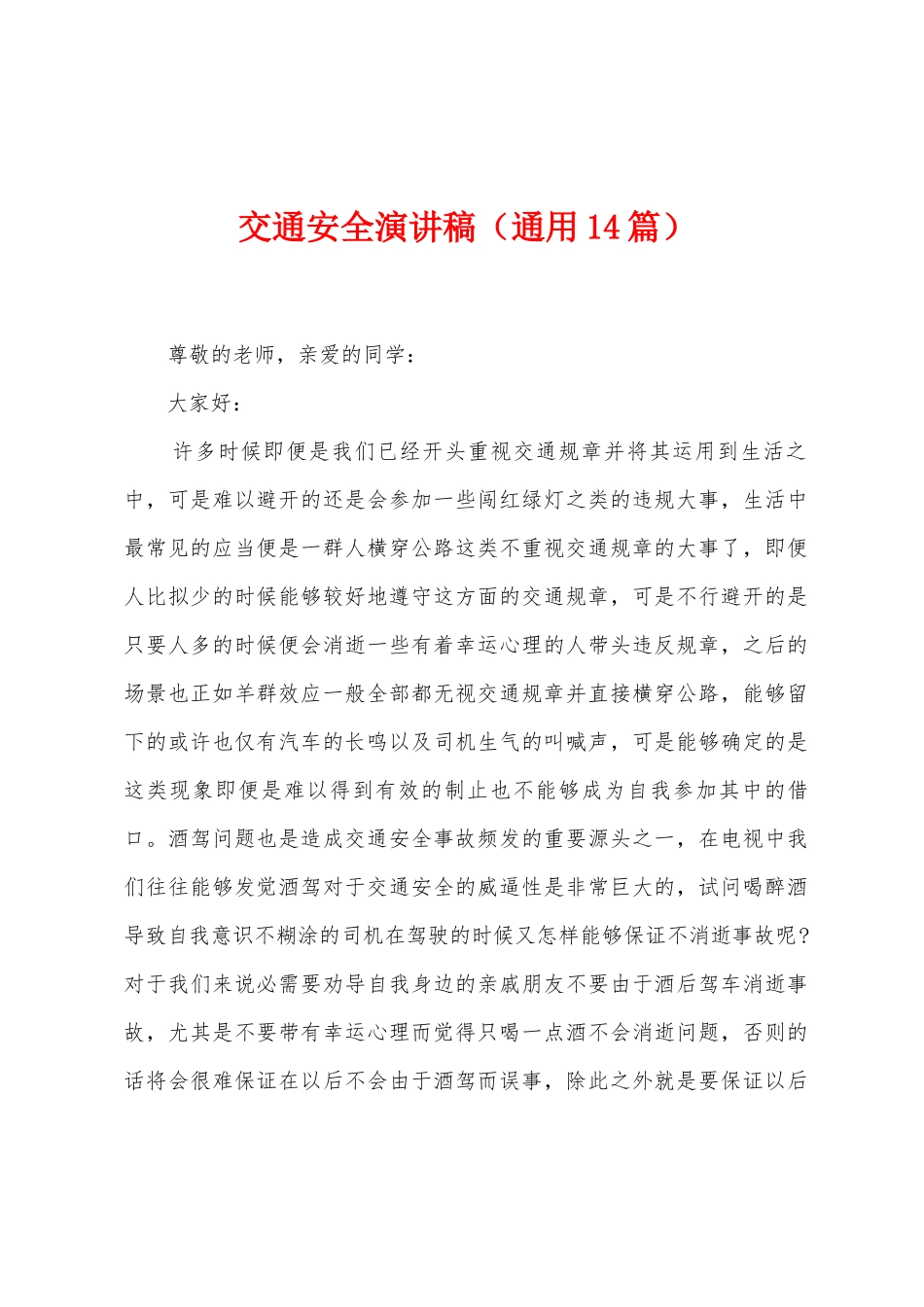 交通安全演讲稿（通用14篇）

尊敬的老师，亲爱的同学：

大家好：

许多时候即便是我们已经开头重视交通规章并将其运用到生活之中，可是难以避开的还是会参加一些闯红绿灯之类的违规大事，生活中最常见的应当便是一群人横穿公路这类不重视交通规章的大事了，即便人比拟少的时候能够较好地遵守这方面的交通规章，可是不行避开的是只要人多的时候便会消逝一些有着幸运心理的人带头违反规章，之后的场景也正如羊群效应一般全部都无视交通规章并直接横穿公路，能够留下的或许也仅有汽车的长鸣以及司机生气的叫喊声，可是能够确定的是这类现象即便是难以得到有效的制止也不能够成为自我参加其中的借口。酒驾问题也是造成交通安全事故频发的重要源头之一，在电视中我们往往能够发觉酒驾对于交通安全的威逼性是非常巨大的，试问喝醉酒导致自我意识不糊涂的司机在驾驶的时候又怎样能够保证不消逝事故呢？对于我们来说必需要劝导自我身边的亲戚朋友不要由于酒后驾车消逝事故，尤其是不要带有幸运心理而觉得只喝一点酒不会消逝问题，否则的话将会很难保证在以后不会由于酒驾而误事，除此之外就是要保证以后